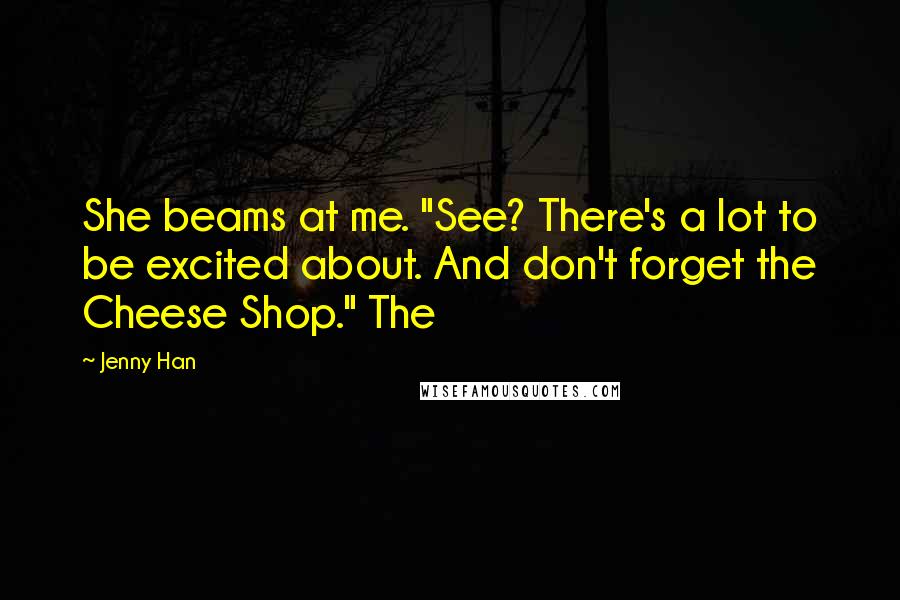 She beams at me. "See? There's a lot to be excited about. And don't forget the Cheese Shop." The

~ Jenny Han

WISEFAMOUSQUOTES.COM